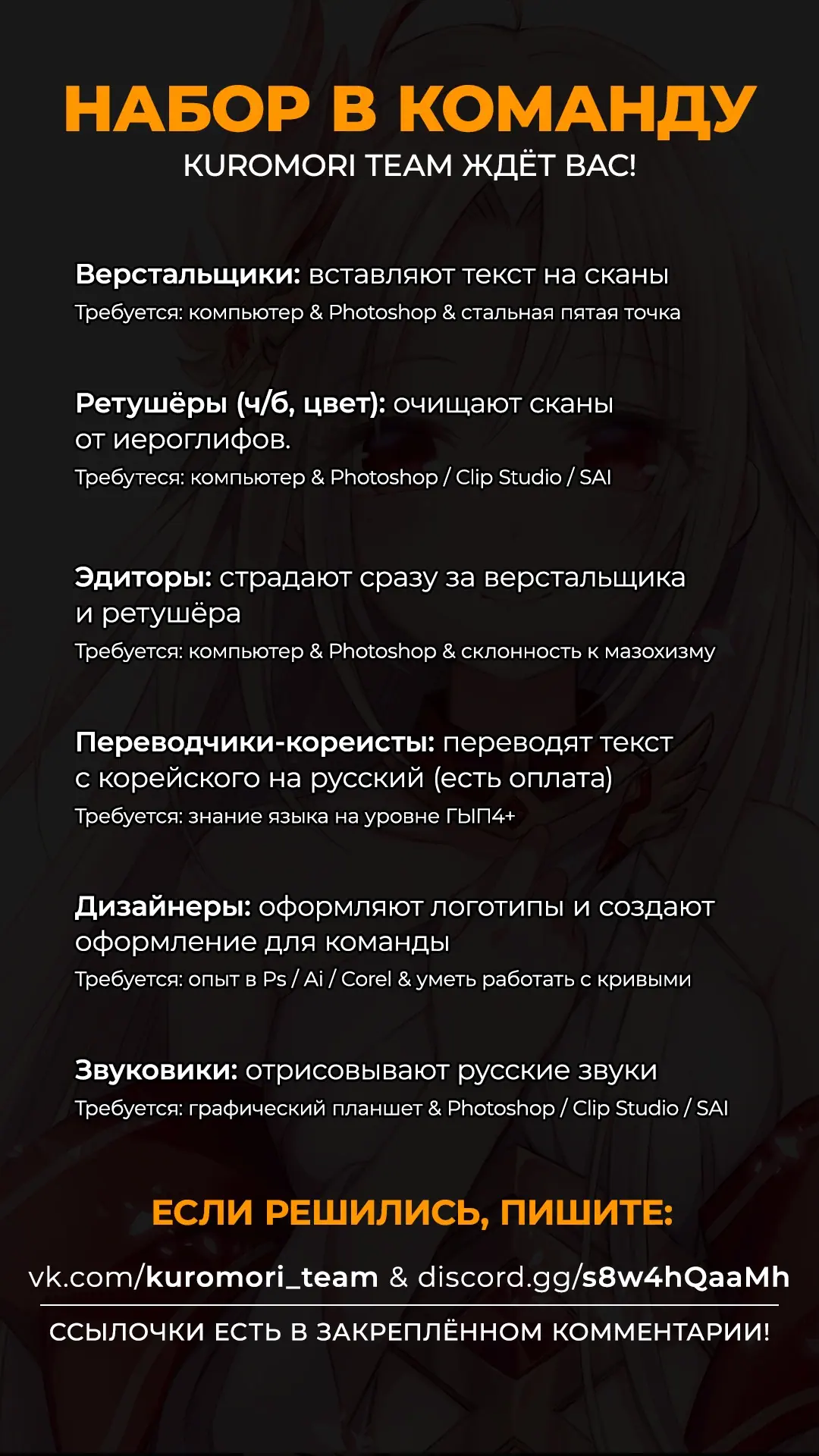 НАБОР В КОМАНДУ
KUROMORI TEAM ЖДЁТ ВАС!

Верстальщики: вставляют текст на сканы
Требуется: компьютер & Photoshop & стальная пятая точка

Ретушёры (ч/б, цвет): очищают сканы от иероглифов.
Требутеся: компьютер & Photoshop / Clip Studio / SAI

Эдиторы: страдают сразу за верстальщика и ретушёра
Требуется: компьютер & Photoshop & склонность к мазохизму

Переводчики-кореисты: переводят текст с корейского на русский (есть оплата)
Требуется: знание языка на уровне ГЫП4+

Дизайнеры: оформляют логотипы и создают оформление для команды
Требуется: опыт в Ps / Ai / Corel & уметь работать с кривыми

Звуковики: отрисовывают русские звуки
Требуется: графический планшет & Photoshop / Clip Studio / SAI

ЕСЛИ РЕШИЛИСЬ, ПИШИТЕ:

vk.com/kuromori_team & discord.gg/s8w4hQaaMh

ССЫЛОЧКИ ЕСТЬ В ЗАКРЕПЛЁННОМ КОММЕНТАРИИ!